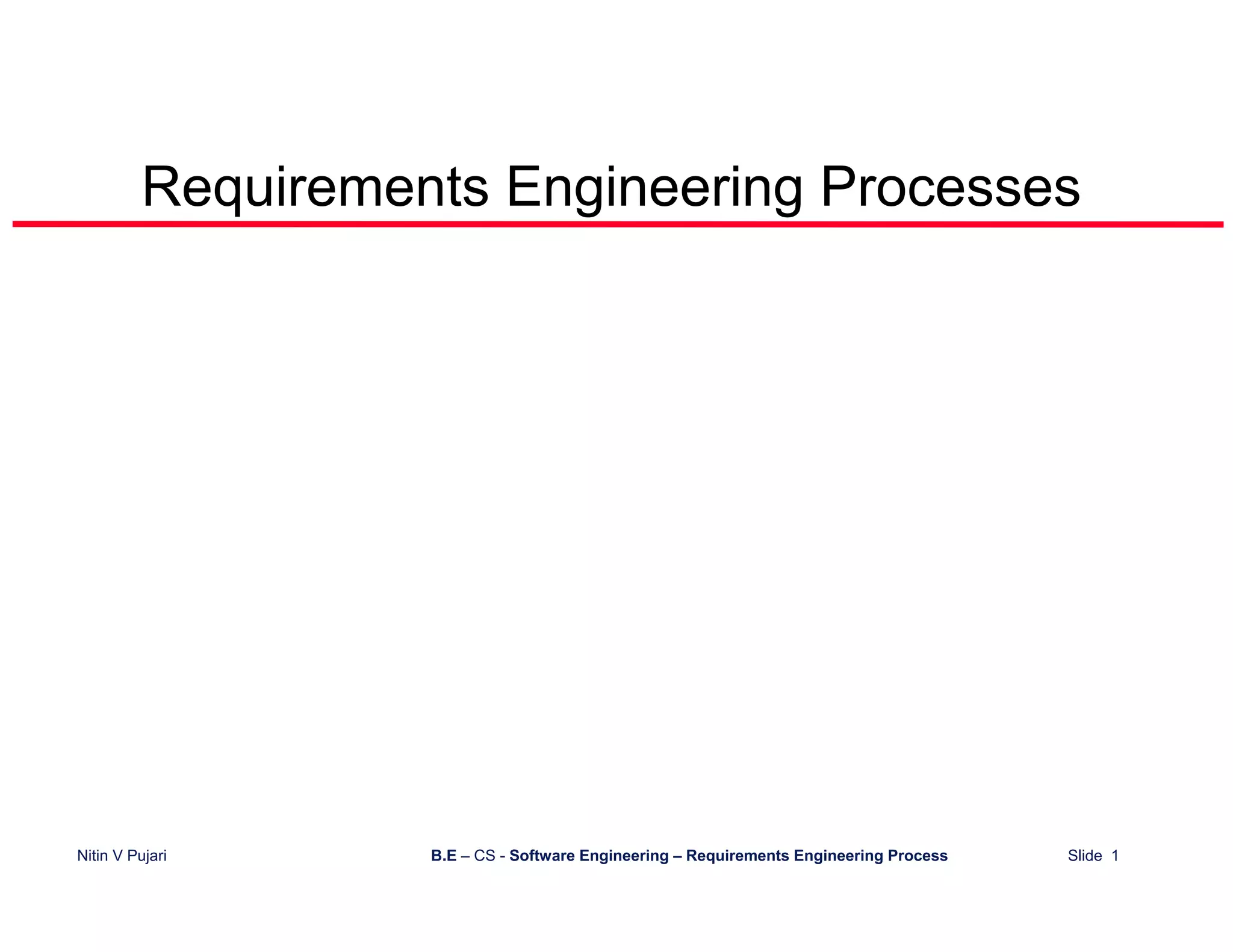 Requirements Engineering Processes

Nitin V Pujari B.E – CS - Software Engineering – Requirements Engineering Process Slide 1